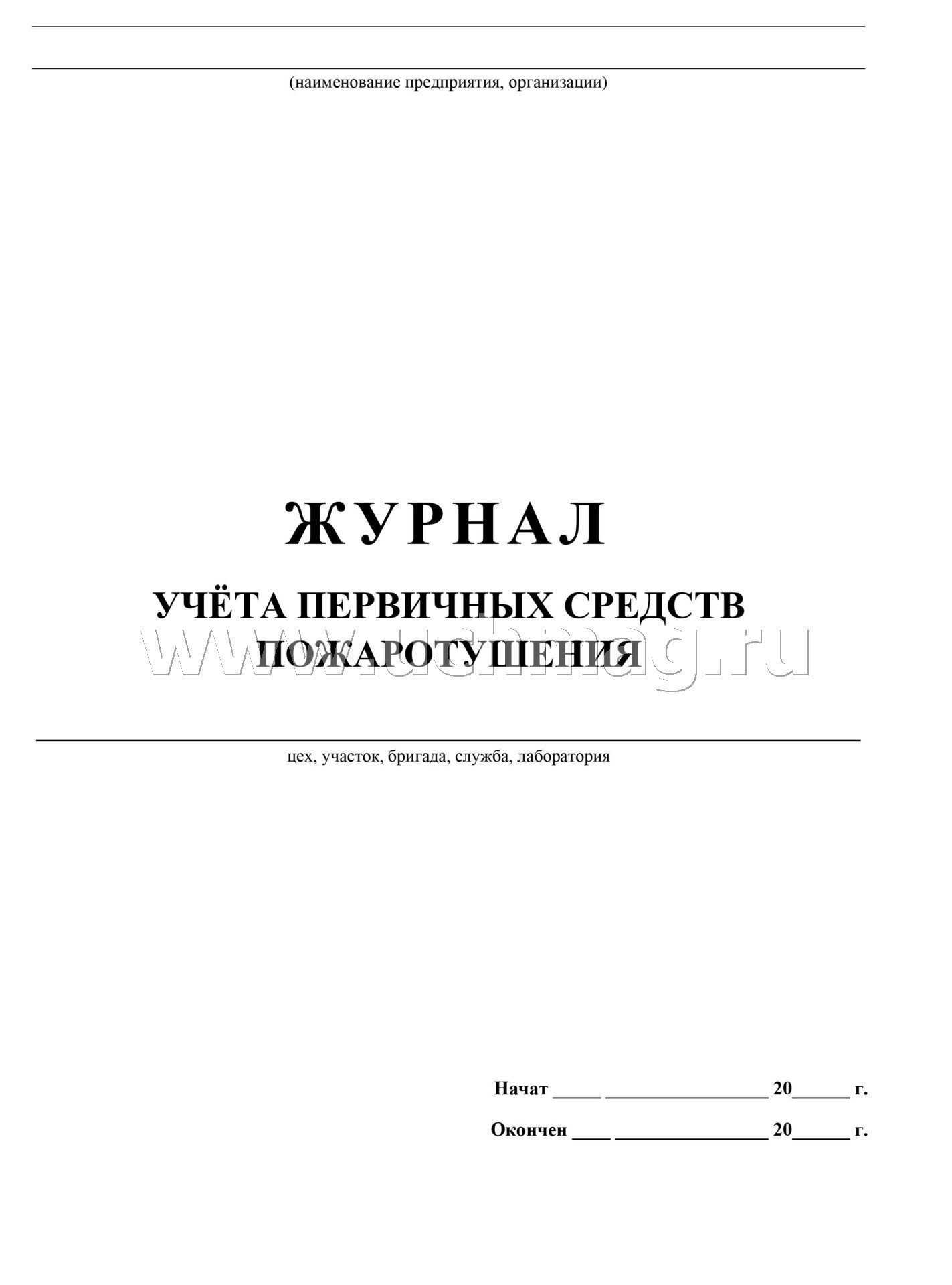 (наименование предприятия, организации)

ЖУРНАЛ

УЧЁТА ПЕРВИЧНЫХ СРЕДСТВ ПОЖАРОТУШЕНИЯ

www.uchmag.ru

цех, участок, бригада, служба, лаборатория

Начат _____ _________________ 20______ г.

Окончен ____ ________________ 20______ г.